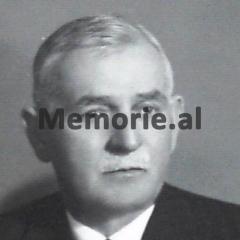 Memorie.al